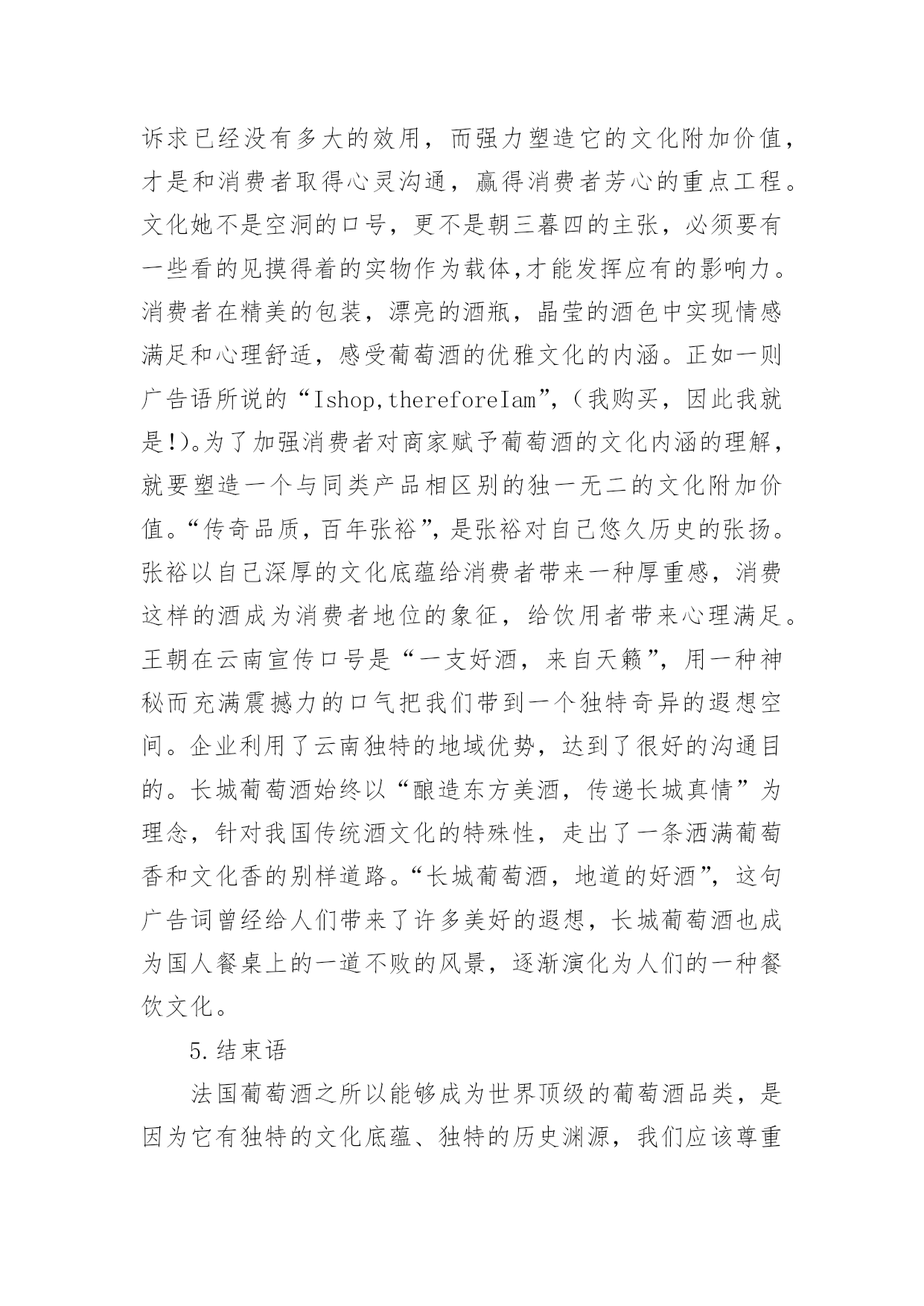 诉求已经没有多大的效用，而强力塑造它的文化附加价值，才是和消费者取得心灵沟通，赢得消费者芳心的重点工程。文化她不是空洞的口号，更不是朝三暮四的主张，必须要有一些看的见摸得着的实物作为载体,才能发挥应有的影响力。消费者在精美的包装，漂亮的酒瓶，晶莹的酒色中实现情感满足和心理舒适，感受葡萄酒的优雅文化的内涵。正如一则广告语所说的“Ishop,thereforeIam”,（我购买，因此我就是!)。为了加强消费者对商家赋予葡萄酒的文化内涵的理解，就要塑造一个与同类产品相区别的独一无二的文化附加价值。“传奇品质，百年张裕”,是张裕对自己悠久历史的张扬。张裕以自己深厚的文化底蕴给消费者带来一种厚重感，消费这样的酒成为消费者地位的象征，给饮用者带来心理满足。王朝在云南宣传口号是“一支好酒，来自天籁”,用一种神秘而充满震撼力的口气把我们带到一个独特奇异的遐想空间。企业利用了云南独特的地域优势，达到了很好的沟通目的。长城葡萄酒始终以“酿造东方美酒，传递长城真情”为理念，针对我国传统酒文化的特殊性，走出了一条洒满葡萄香和文化香的别样道路。“长城葡萄酒，地道的好酒”,这句广告词曾经给人们带来了许多美好的遐想，长城葡萄酒也成为国人餐桌上的一道不败的风景，逐渐演化为人们的一种餐饮文化。

5.结束语

法国葡萄酒之所以能够成为世界顶级的葡萄酒品类，是因为它有独特的文化底蕴、独特的历史渊源，我们应该尊重